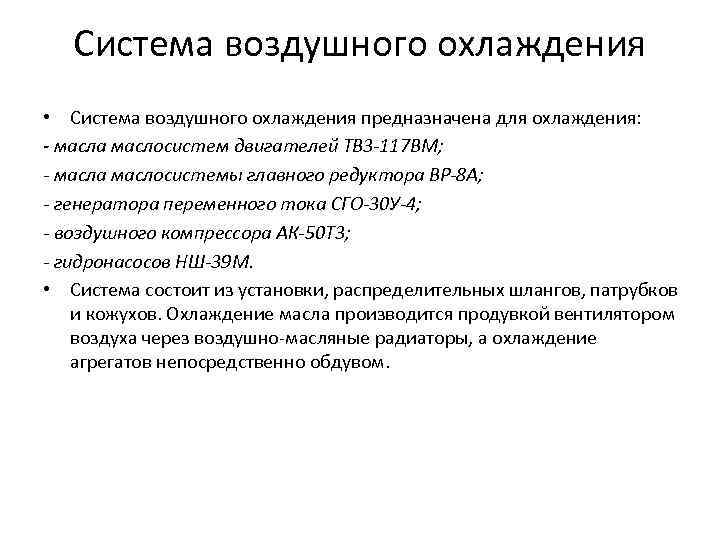 Система воздушного охлаждения

• Система воздушного охлаждения предназначена для охлаждения:
- масла маслосистем двигателей ТВ3-117ВМ;
- масла маслосистемы главного редуктора ВР-8А;
- генератора переменного тока СГО-30У-4;
- воздушного компрессора АК-50Т3;
- гидронасосов НШ-39М.
• Система состоит из установки, распределительных шлангов, патрубков и кожухов. Охлаждение масла производится продувкой вентилятором воздуха через воздушно-масляные радиаторы, а охлаждение агрегатов непосредственно обдувом.